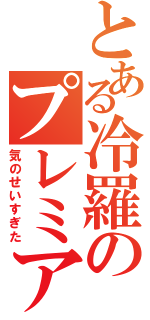 とある冷羅のプレミア
気のせいすぎた